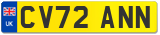 UK
CV72 ANN